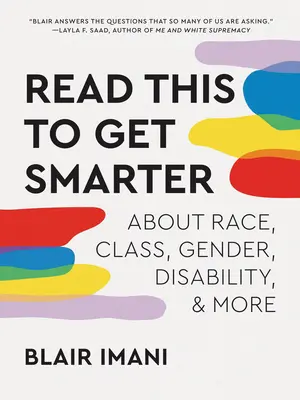 "BLAIR ANSWERS THE QUESTIONS THAT SO MANY OF US ARE ASKING."
—LAYLA F. SAAD, AUTHOR OF ME AND WHITE SUPREMACY

READ THIS TO GET SMARTER

ABOUT RACE, CLASS, GENDER, DISABILITY, & MORE

BLAIR IMANI